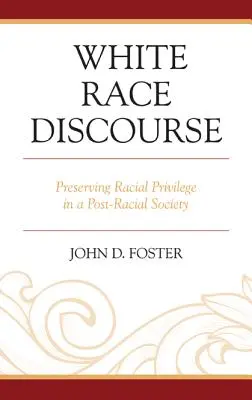 WHITE RACE DISCOURSE

Preserving Racial Privilege in a Post-Racial Society

JOHN D. FOSTER